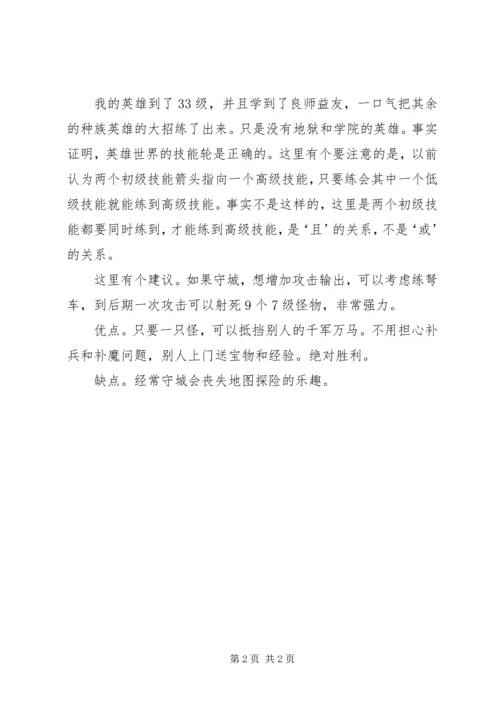 我的英雄到了33级，并且学到了良师益友，一口气把其余的种族英雄的大招练了出来。只是没有地狱和学院的英雄。事实证明，英雄世界的技能轮是正确的。这里有个要注意的是，以前认为两个初级技能箭头指向一个高级技能，只要练会其中一个低级技能就能练到高级技能。事实不是这样的，这里是两个初级技能都要同时练到，才能练到高级技能，是‘且’的关系，不是‘或’的关系。

这里有个建议。如果守城，想增加攻击输出，可以考虑练弩车，到后期一次攻击可以射死9个7级怪物，非常强力。

优点。只要一只怪，可以抵挡别人的千军万马。不用担心补兵和补魔问题，别人上门送宝物和经验。绝对胜利。

缺点。经常守城会丧失地图探险的乐趣。

第2页 共2页